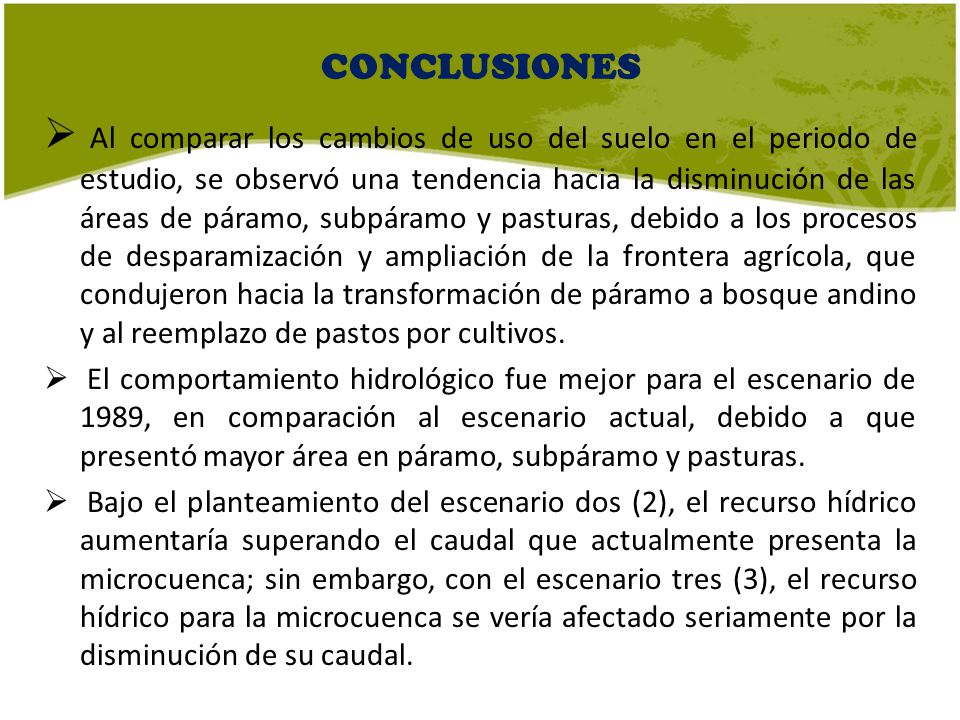 CONCLUSIONES

➢ Al comparar los cambios de uso del suelo en el periodo de estudio, se observó una tendencia hacia la disminución de las áreas de páramo, subpáramo y pasturas, debido a los procesos de desparamización y ampliación de la frontera agrícola, que condujeron hacia la transformación de páramo a bosque andino y al reemplazo de pastos por cultivos.

➢ El comportamiento hidrológico fue mejor para el escenario de 1989, en comparación al escenario actual, debido a que presentó mayor área en páramo, subpáramo y pasturas.

➢ Bajo el planteamiento del escenario dos (2), el recurso hídrico aumentaría superando el caudal que actualmente presenta la microcuenca; sin embargo, con el escenario tres (3), el recurso hídrico para la microcuenca se vería afectado seriamente por la disminución de su caudal.